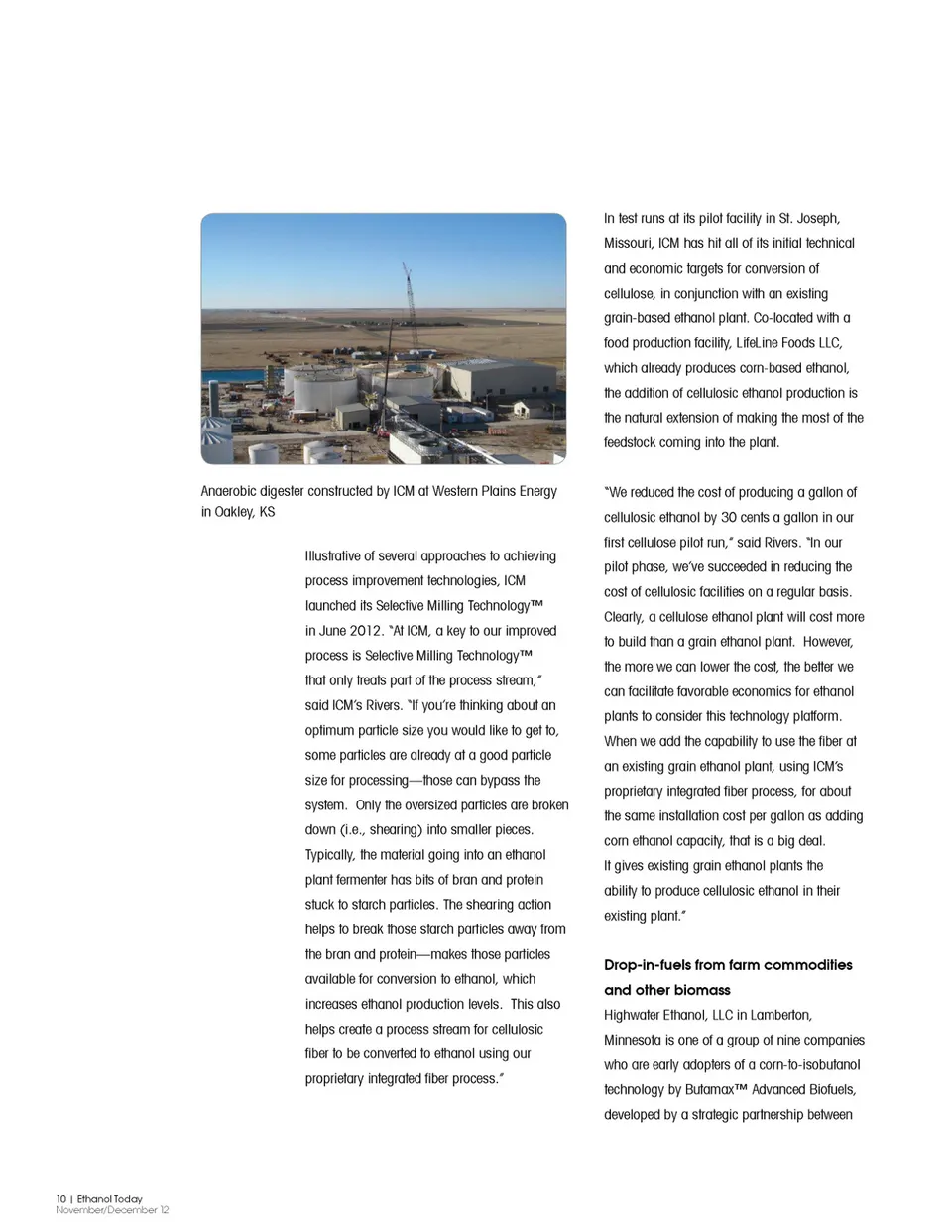 Anaerobic digester constructed by ICM at Western Plains Energy in Oakley, KS

Illustrative of several approaches to achieving process improvement technologies, ICM launched its Selective Milling Technology™ in June 2012. "At ICM, a key to our improved process is Selective Milling Technology™ that only treats part of the process stream," said ICM's Rivers. "If you're thinking about an optimum particle size you would like to get to, some particles are already at a good particle size for processing—those can bypass the system. Only the oversized particles are broken down (i.e., shearing) into smaller pieces. Typically, the material going into an ethanol plant fermenter has bits of bran and protein stuck to starch particles. The shearing action helps to break those starch particles away from the bran and protein—makes those particles available for conversion to ethanol, which increases ethanol production levels. This also helps create a process stream for cellulosic fiber to be converted to ethanol using our proprietary integrated fiber process."

In test runs at its pilot facility in St. Joseph, Missouri, ICM has hit all of its initial technical and economic targets for conversion of cellulose, in conjunction with an existing grain-based ethanol plant. Co-located with a food production facility, LifeLine Foods LLC, which already produces corn-based ethanol, the addition of cellulosic ethanol production is the natural extension of making the most of the feedstock coming into the plant.

"We reduced the cost of producing a gallon of cellulosic ethanol by 30 cents a gallon in our first cellulose pilot run," said Rivers. "In our pilot phase, we've succeeded in reducing the cost of cellulosic facilities on a regular basis. Clearly, a cellulose ethanol plant will cost more to build than a grain ethanol plant. However, the more we can lower the cost, the better we can facilitate favorable economics for ethanol plants to consider this technology platform. When we add the capability to use the fiber at an existing grain ethanol plant, using ICM's proprietary integrated fiber process, for about the same installation cost per gallon as adding corn ethanol capacity, that is a big deal. It gives existing grain ethanol plants the ability to produce cellulosic ethanol in their existing plant."

Drop-in-fuels from farm commodities and other biomass

Highwater Ethanol, LLC in Lamberton, Minnesota is one of a group of nine companies who are early adopters of a corn-to-isobutanol technology by Butamax™ Advanced Biofuels, developed by a strategic partnership between

10 | Ethanol Today
November/December 12